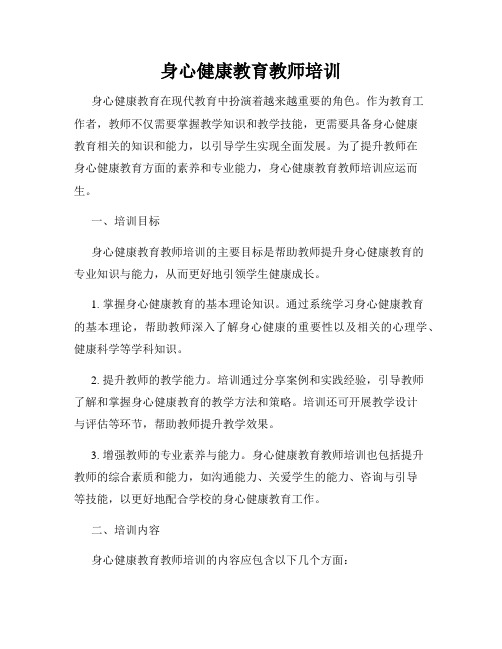 身心健康教育教师培训

身心健康教育在现代教育中扮演着越来越重要的角色。作为教育工作者，教师不仅需要掌握教学知识和教学技能，更需要具备身心健康教育相关的知识和能力，以引导学生实现全面发展。为了提升教师在身心健康教育方面的素养和专业能力，身心健康教育教师培训应运而生。

一、培训目标

身心健康教育教师培训的主要目标是帮助教师提升身心健康教育的专业知识与能力，从而更好地引领学生健康成长。

1. 掌握身心健康教育的基本理论知识。通过系统学习身心健康教育的基本理论，帮助教师深入了解身心健康的重要性以及相关的心理学、健康科学等学科知识。

2. 提升教师的教学能力。培训通过分享案例和实践经验，引导教师了解和掌握身心健康教育的教学方法和策略。培训还可开展教学设计与评估等环节，帮助教师提升教学效果。

3. 增强教师的专业素养与能力。身心健康教育教师培训也包括提升教师的综合素质和能力，如沟通能力、关爱学生的能力、咨询与引导等技能，以更好地配合学校的身心健康教育工作。

二、培训内容

身心健康教育教师培训的内容应包含以下几个方面：